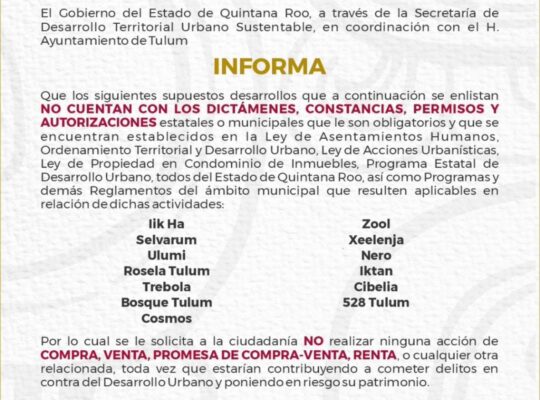 El Gobierno del Estado de Quintana Roo, a través de la Secretaría de Desarrollo Territorial Urbano Sustentable, en coordinación con el H. Ayuntamiento de Tulum

INFORMA

Que los siguientes supuestos desarrollos que a continuación se enlistan NO CUENTAN CON LOS DICTÁMENES, CONSTANCIAS, PERMISOS Y AUTORIZACIONES estatales o municipales que le son obligatorios y que se encuentran establecidos en la Ley de Asentamientos Humanos, Ordenamiento Territorial y Desarrollo Urbano, Ley de Acciones Urbanísticas, Ley de Propiedad en Condominio de Inmuebles, Programa Estatal de Desarrollo Urbano, todos del Estado de Quintana Roo, así como Programas y demás Reglamentos del ámbito municipal que resulten aplicables en relación de dichas actividades:

Iik Ha
Selvarum
Ulumi
Rosela Tulum
Trebola
Bosque Tulum
Cosmos

Zool
Xeelenja
Nero
Iktan
Cibelia
528 Tulum

Por lo cual se le solicita a la ciudadanía NO realizar ninguna acción de COMPRA, VENTA, PROMESA DE COMPRA-VENTA, RENTA, o cualquier otra relacionada, toda vez que estarían contribuyendo a cometer delitos en contra del Desarrollo Urbano y poniendo en riesgo su patrimonio.